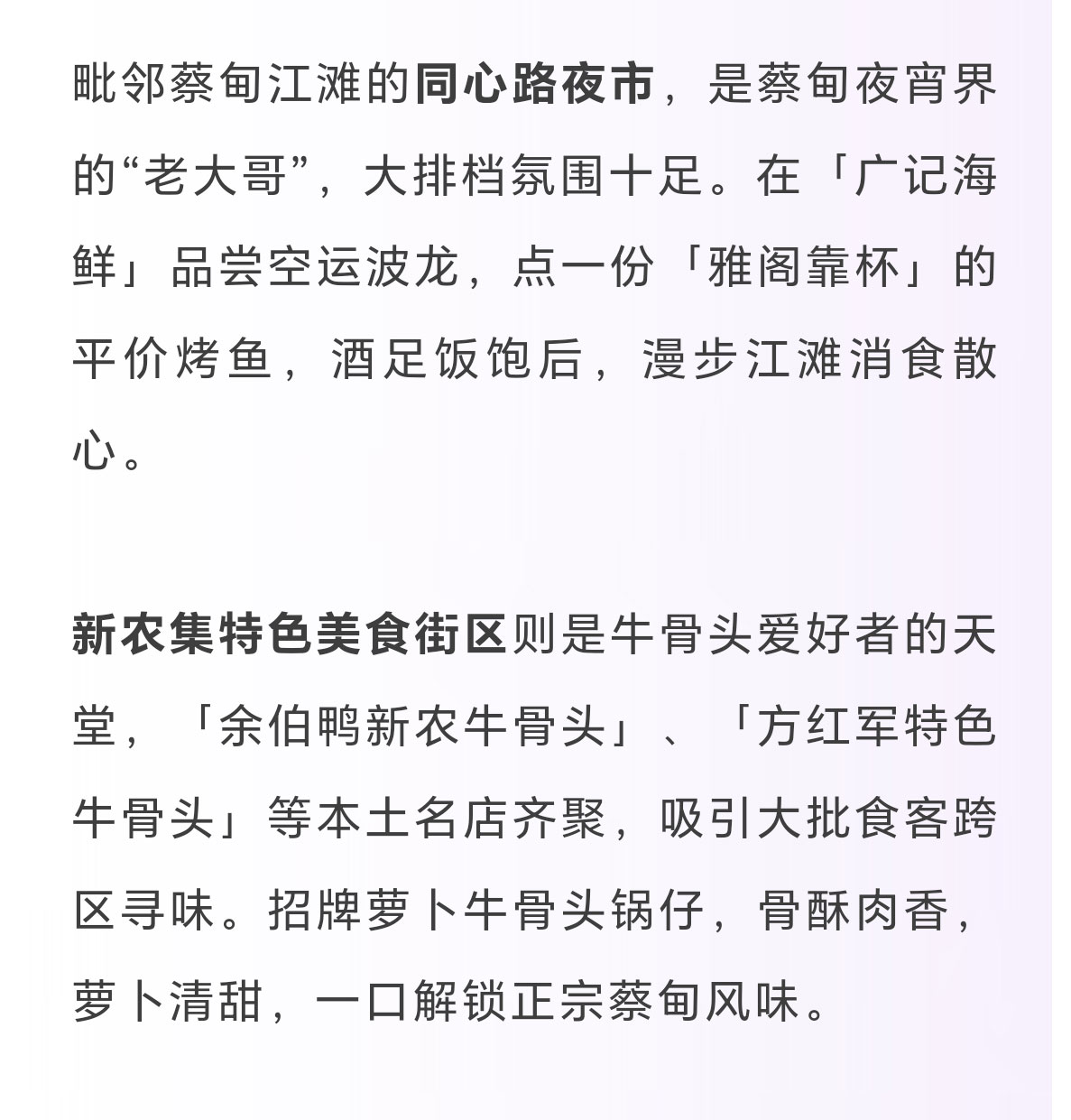 毗邻蔡甸江滩的同心路夜市，是蔡甸夜宵界的“老大哥”，大排档氛围十足。在「广记海鲜」品尝空运波龙，点一份「雅阁靠杯」的平价烤鱼，酒足饭饱后，漫步江滩消食散心。

新农集特色美食街区则是牛骨头爱好者的天堂，「余伯鸭新农牛骨头」、「方红军特色牛骨头」等本土名店齐聚，吸引大批食客跨区寻味。招牌萝卜牛骨头锅仔，骨酥肉香，萝卜清甜，一口解锁正宗蔡甸风味。